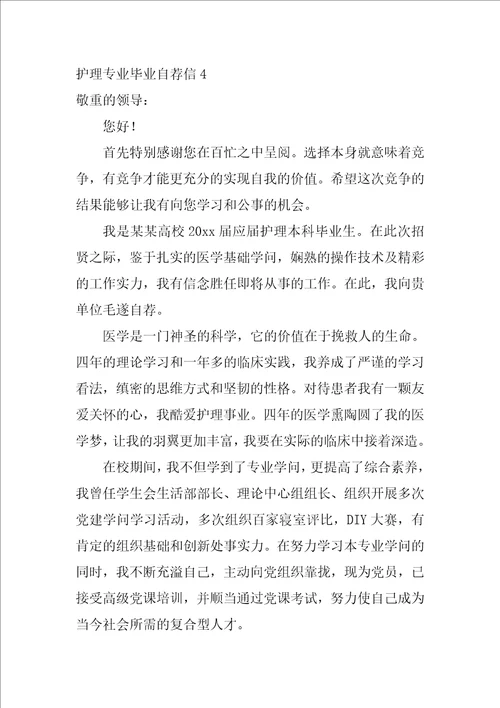 护理专业毕业自荐信 4
敬重的领导：

您好！

首先特别感谢您在百忙之中呈阅。选择本身就意味着竞争，有竞争才能更充分的实现自我的价值。希望这次竞争的结果能够让我有向您学习和公事的机会。

我是某某高校 20xx 届应届护理本科毕业生。在此次招贤之际，鉴于扎实的医学基础学问，娴熟的操作技术及精彩的工作实力，我有信念胜任即将从事的工作。在此，我向贵单位毛遂自荐。

医学是一门神圣的科学，它的价值在于挽救人的生命。四年的理论学习和一年多的临床实践，我养成了严谨的学习看法，缜密的思维方式和坚韧的性格。对待患者我有一颗友爱关怀的心，我酷爱护理事业。四年的医学熏陶圆了我的医学梦，让我的羽翼更加丰富，我要在实际的临床中接着深造。

在校期间，我不但学到了专业学问，更提高了综合素养，我曾任学生会生活部部长、理论中心组组长、组织开展多次党建学问学习活动，多次组织百家寝室评比，DIY 大赛，有肯定的组织基础和创新处事实力。在努力学习本专业学问的同时，我不断充溢自己，主动向党组织靠拢，现为党员，已接受高级党课培训，并顺当通过党课考试，努力使自己成为当今社会所需的复合型人才。